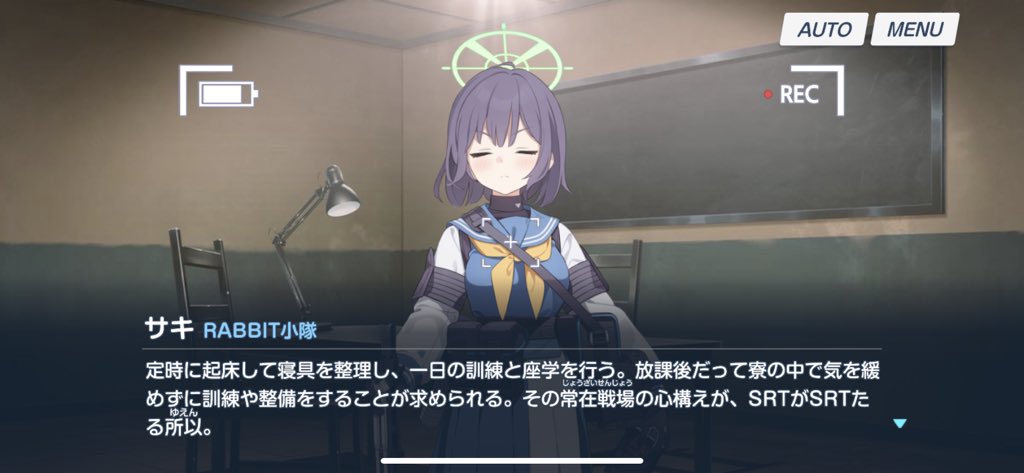 AUTO MENU

REC

サキ RABBIT小隊

定時に起床して寝具を整理し、一日の訓練と座学を行う。放課後だって寮の中で気を緩めずに訓練や整備をすることが求められる。その常在戦場(じょうざいせんじょう)の心構えが、SRTがSRTたる所以(ゆえん)。